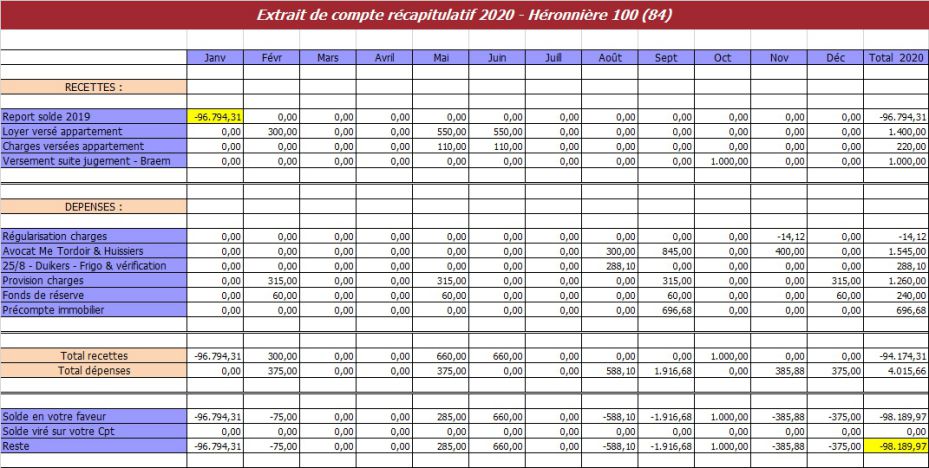 Extrait de compte récapitulatif 2020 - Héronnière 100 (84)

| | Janv | Févr | Mars | Avril | Mai | Juin | Juill | Août | Sept | Oct | Nov | Déc | Total 2020 |
|---|---|---|---|---|---|---|---|---|---|---|---|---|---|
| RECETTES : | | | | | | | | | | | | | |
| Report solde 2019 | -96.794,31 | 0,00 | 0,00 | 0,00 | 0,00 | 0,00 | 0,00 | 0,00 | 0,00 | 0,00 | 0,00 | 0,00 | -96.794,31 |
| Loyer versé appartement | 0,00 | 300,00 | 0,00 | 0,00 | 550,00 | 550,00 | 0,00 | 0,00 | 0,00 | 0,00 | 0,00 | 0,00 | 1.400,00 |
| Charges versées appartement | 0,00 | 0,00 | 0,00 | 0,00 | 110,00 | 110,00 | 0,00 | 0,00 | 0,00 | 0,00 | 0,00 | 0,00 | 220,00 |
| Versement suite jugement - Braem | 0,00 | 0,00 | 0,00 | 0,00 | 0,00 | 0,00 | 0,00 | 0,00 | 0,00 | 1.000,00 | 0,00 | 0,00 | 1.000,00 |
| DEPENSES : | | | | | | | | | | | | | |
| Régularisation charges | 0,00 | 0,00 | 0,00 | 0,00 | 0,00 | 0,00 | 0,00 | 0,00 | 0,00 | 0,00 | -14,12 | 0,00 | -14,12 |
| Avocat Me Tordoir & Huissiers | 0,00 | 0,00 | 0,00 | 0,00 | 0,00 | 0,00 | 0,00 | 300,00 | 845,00 | 0,00 | 400,00 | 0,00 | 1.545,00 |
| 25/8 - Duikers - Frigo & vérification | 0,00 | 0,00 | 0,00 | 0,00 | 0,00 | 0,00 | 0,00 | 288,10 | 0,00 | 0,00 | 0,00 | 0,00 | 288,10 |
| Provision charges | 0,00 | 315,00 | 0,00 | 0,00 | 315,00 | 0,00 | 0,00 | 0,00 | 315,00 | 0,00 | 0,00 | 315,00 | 1.260,00 |
| Fonds de réserve | 0,00 | 60,00 | 0,00 | 0,00 | 60,00 | 0,00 | 0,00 | 0,00 | 60,00 | 0,00 | 0,00 | 60,00 | 240,00 |
| Précompte immobilier | 0,00 | 0,00 | 0,00 | 0,00 | 0,00 | 0,00 | 0,00 | 0,00 | 696,68 | 0,00 | 0,00 | 0,00 | 696,68 |
| Total recettes | -96.794,31 | 300,00 | 0,00 | 0,00 | 660,00 | 660,00 | 0,00 | 0,00 | 0,00 | 1.000,00 | 0,00 | 0,00 | -94.174,31 |
| Total dépenses | 0,00 | 375,00 | 0,00 | 0,00 | 375,00 | 0,00 | 0,00 | 588,10 | 1.916,68 | 0,00 | 385,88 | 375,00 | 4.015,66 |
| Solde en votre faveur | -96.794,31 | -75,00 | 0,00 | 0,00 | 285,00 | 660,00 | 0,00 | -588,10 | -1.916,68 | 1.000,00 | -385,88 | -375,00 | -98.189,97 |
| Solde viré sur votre Cpt | 0,00 | 0,00 | 0,00 | 0,00 | 0,00 | 0,00 | 0,00 | 0,00 | 0,00 | 0,00 | 0,00 | 0,00 | 0,00 |
| Reste | -96.794,31 | -75,00 | 0,00 | 0,00 | 285,00 | 660,00 | 0,00 | -588,10 | -1.916,68 | 1.000,00 | -385,88 | -375,00 | -98.189,97 |